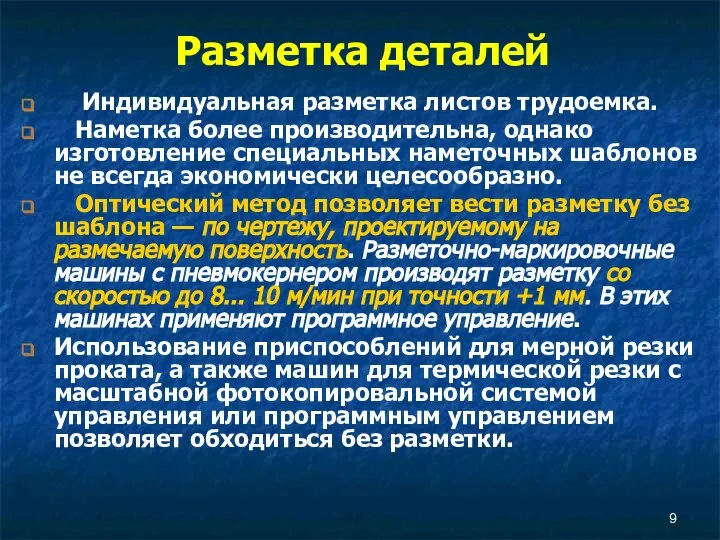 Разметка деталей

Индивидуальная разметка листов трудоемка.

Наметка более производительна, однако изготовление специальных наметочных шаблонов не всегда экономически целесообразно.

Оптический метод позволяет вести разметку без шаблона — по чертежу, проектируемому на размечаемую поверхность. Разметочно-маркировочные машины с пневмокернером производят разметку со скоростью до 8... 10 м/мин при точности +1 мм. В этих машинах применяют программное управление.

Использование приспособлений для мерной резки проката, а также машин для термической резки с масштабной фотокопировальной системой управления или программным управлением позволяет обходиться без разметки.

9